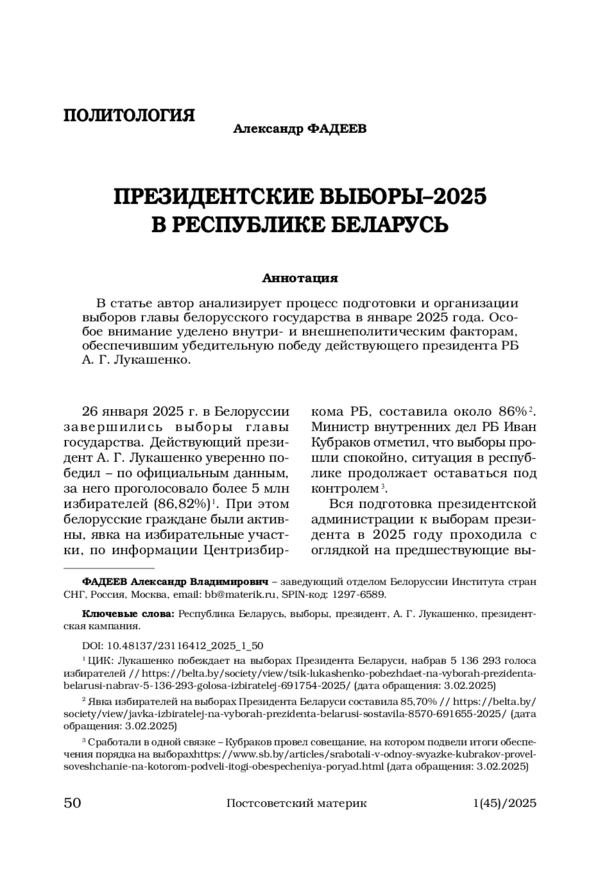 ПОЛИТОЛОГИЯ

Александр ФАДЕЕВ

ПРЕЗИДЕНТСКИЕ ВЫБОРЫ–2025
В РЕСПУБЛИКЕ БЕЛАРУСЬ

Аннотация

В статье автор анализирует процесс подготовки и организации выборов главы белорусского государства в январе 2025 года. Особое внимание уделено внутри- и внешнеполитическим факторам, обеспечившим убедительную победу действующего президента РБ А. Г. Лукашенко.

26 января 2025 г. в Белоруссии завершились выборы главы государства. Действующий президент А. Г. Лукашенко уверенно победил – по официальным данным, за него проголосовало более 5 млн избирателей (86,82%)$^1$. При этом белорусские граждане были активны, явка на избирательные участки, по информации Центризбиркома РБ, составила около 86%$^2$. Министр внутренних дел РБ Иван Кубраков отметил, что выборы прошли спокойно, ситуация в республике продолжает оставаться под контролем$^3$.

Вся подготовка президентской администрации к выборам президента в 2025 году проходила с оглядкой на предшествующие вы-

ФАДЕЕВ Александр Владимирович – заведующий отделом Белоруссии Института стран СНГ, Россия, Москва, email: bb@materik.ru, SPIN-код: 1297-6589.

Ключевые слова: Республика Беларусь, выборы, президент, А. Г. Лукашенко, президентская кампания.

DOI: 10.48137/23116412_2025_1_50

$^1$ ЦИК: Лукашенко побеждает на выборах Президента Беларуси, набрав 5 136 293 голоса избирателей // https://belta.by/society/view/tsik-lukashenko-pobezhdaet-na-vyborah-prezidenta-belarusi-nabrav-5-136-293-golosa-izbiratelej-691754-2025/ (дата обращения: 3.02.2025)

$^2$ Явка избирателей на выборах Президента Беларуси составила 85,70% // https://belta.by/society/view/javka-izbiratelej-na-vyborah-prezidenta-belarusi-sostavila-8570-691655-2025/ (дата обращения: 3.02.2025)

$^3$ Сработали в одной связке – Кубраков провел совещание, на котором подвели итоги обеспечения порядка на выборахhttps://www.sb.by/articles/srabotali-v-odnoy-svyazke-kubrakov-provel-soveshchanie-na-kotorom-podveli-itogi-obespecheniya-poryad.html (дата обращения: 3.02.2025)

50 Постсоветский материк 1(45)/2025